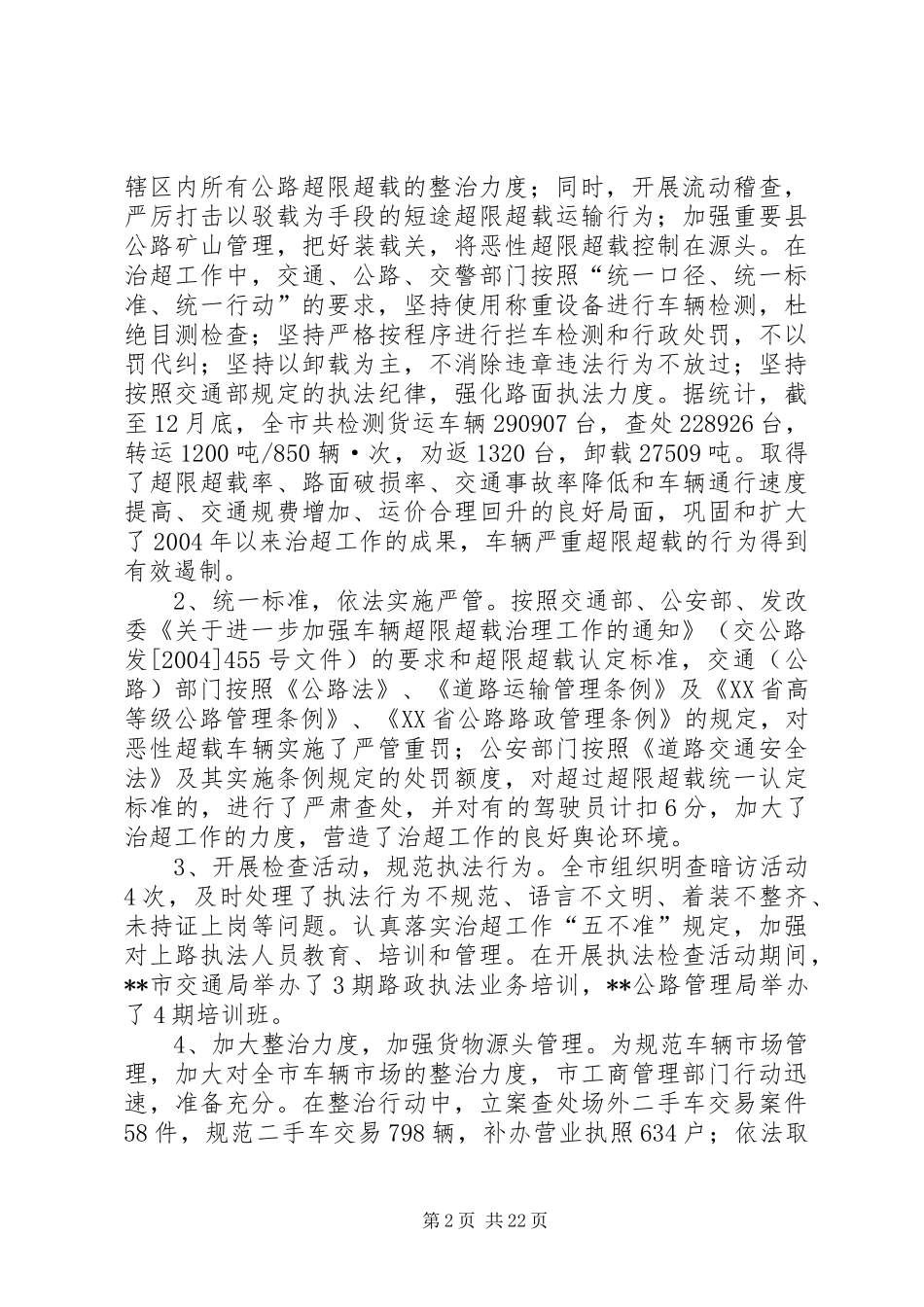 辖区内所有公路超限超载的整治力度；同时，开展流动稽查，严厉打击以驳载为手段的短途超限超载运输行为；加强重要县公路矿山管理，把好装载关，将恶性超限超载控制在源头。在治超工作中，交通、公路、交警部门按照“统一口径、统一标准、统一行动”的要求，坚持使用称重设备进行车辆检测，杜绝目测检查；坚持严格按程序进行拦车检测和行政处罚，不以罚代纠；坚持以卸载为主，不消除违章违法行为不放过；坚持按照交通部规定的执法纪律，强化路面执法力度。据统计，截至12月底，全市共检测货运车辆290907台，查处228926台，转运1200吨/850辆·次，劝返1320台，卸载27509吨。取得了超限超载率、路面破损率、交通事故率降低和车辆通行速度提高、交通规费增加、运价合理回升的良好局面，巩固和扩大了2004年以来治超工作的成果，车辆严重超限超载的行为得到有效遏制。

2、统一标准，依法实施严管。按照交通部、公安部、发改委《关于进一步加强车辆超限超载治理工作的通知》（交公路发[2004]455号文件）的要求和超限超载认定标准，交通（公路）部门按照《公路法》、《道路运输管理条例》及《XX省高等级公路管理条例》、《XX省公路路政管理条例》的规定，对恶性超载车辆实施了严管重罚；公安部门按照《道路交通安全法》及其实施条例规定的处罚额度，对超过超限超载统一认定标准的，进行了严肃查处，并对有的驾驶员计扣6分，加大了治超工作的力度，营造了治超工作的良好舆论环境。

3、开展检查活动，规范执法行为。全市组织明查暗访活动4次，及时处理了执法行为不规范、语言不文明、着装不整齐、未持证上岗等问题。认真落实治超工作“五不准”规定，加强对上路执法人员教育、培训和管理。在开展执法检查活动期间，**市交通局举办了3期路政执法业务培训，**公路管理局举办了4期培训班。

4、加大整治力度，加强货物源头管理。为规范车辆市场管理，加大对全市车辆市场的整治力度，市工商管理部门行动迅速，准备充分。在整治行动中，立案查处场外二手车交易案件58件，规范二手车交易798辆，补办营业执照634户；依法取

第2页 共22页